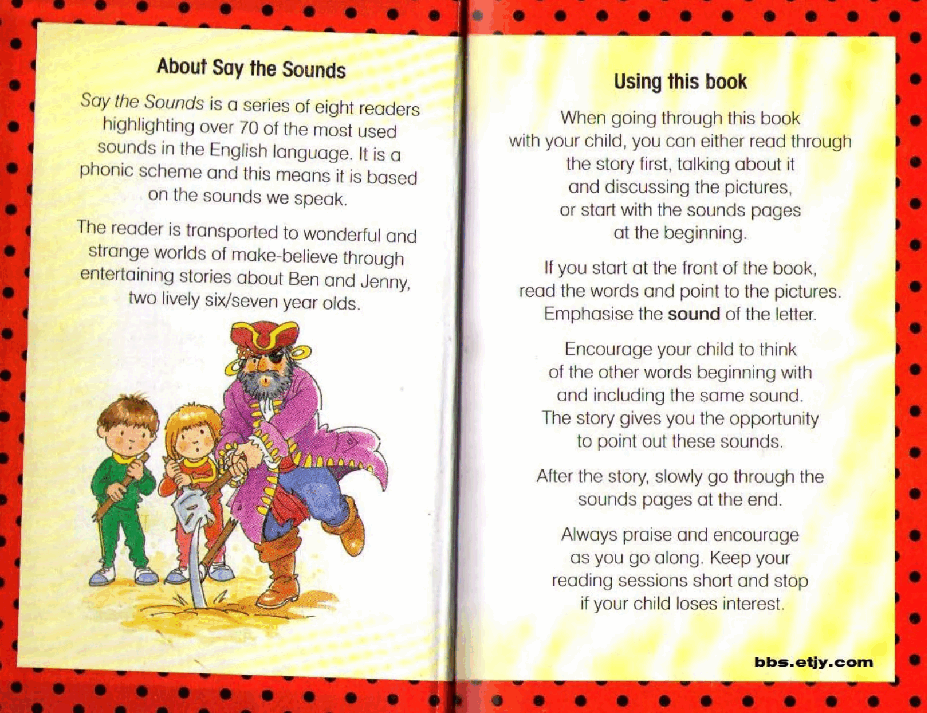 About Say the Sounds

Say the Sounds is a series of eight readers highlighting over 70 of the most used sounds in the English language. It is a phonic scheme and this means it is based on the sounds we speak.

The reader is transported to wonderful and strange worlds of make-believe through entertaining stories about Ben and Jenny, two lively six/seven year olds.

Using this book

When going through this book with your child, you can either read through the story first, talking about it and discussing the pictures, or start with the sounds pages at the beginning.

If you start at the front of the book, read the words and point to the pictures. Emphasise the sound of the letter.

Encourage your child to think of the other words beginning with and including the same sound. The story gives you the opportunity to point out these sounds.

After the story, slowly go through the sounds pages at the end.

Always praise and encourage as you go along. Keep your reading sessions short and stop if your child loses interest.

bbs.etjy.com